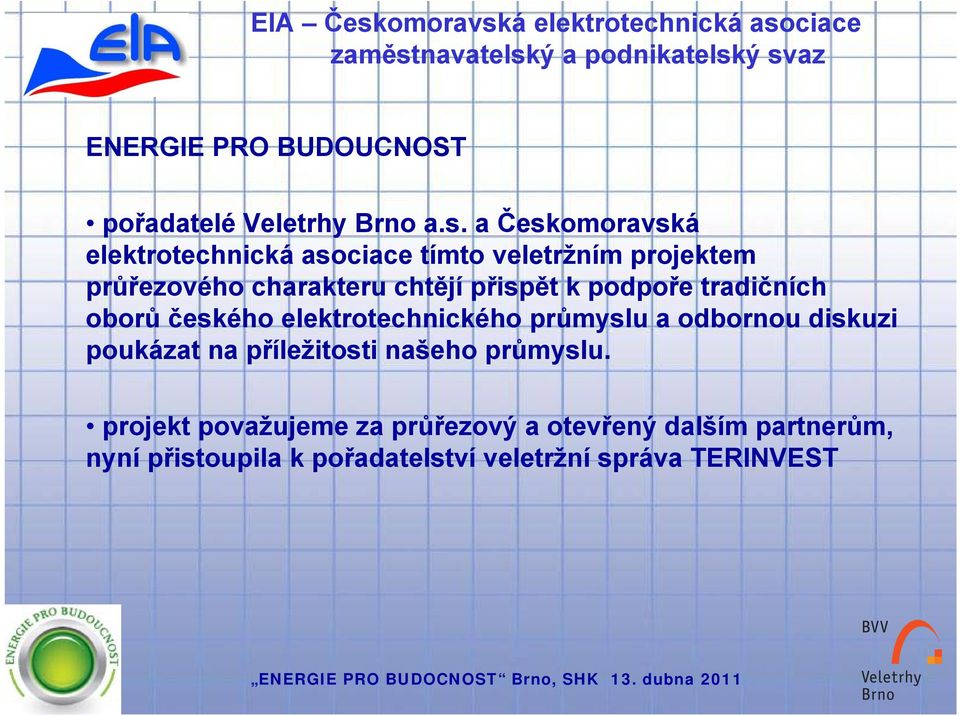 EIA

EIA – Českomoravská elektrotechnická asociace
zaměstnavatelský a podnikatelský svaz

ENERGIE PRO BUDOUCNOST

• pořadatelé Veletrhy Brno a.s. a Českomoravská elektrotechnická asociace tímto veletržním projektem průřezového charakteru chtějí přispět k podpoře tradičních oborů českého elektrotechnického průmyslu a odbornou diskuzi poukázat na příležitosti našeho průmyslu.

• projekt považujeme za průřezový a otevřený dalším partnerům, nyní přistoupila k pořadatelství veletržní správa TERINVEST

ENERGIE PRO BUDOUCNOST

„ENERGIE PRO BUDOCNOST“ Brno, SHK 13. dubna 2011

BVV
Veletrhy
Brno